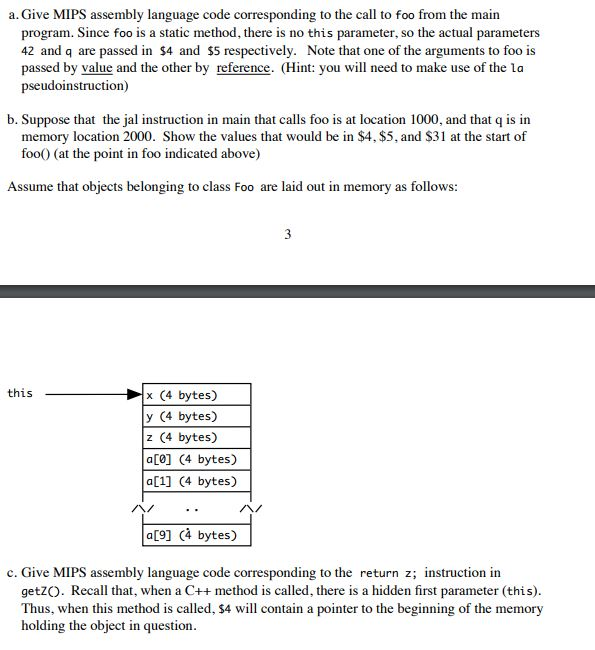 a. Give MIPS assembly language code corresponding to the call to foo from the main program. Since foo is a static method, there is no this parameter, so the actual parameters 42 and q are passed in \$4 and \$5 respectively. Note that one of the arguments to foo is passed by value and the other by reference. (Hint: you will need to make use of the la pseudoinstruction)

b. Suppose that the jal instruction in main that calls foo is at location 1000, and that q is in memory location 2000. Show the values that would be in \$4, \$5, and \$31 at the start of foo() (at the point in foo indicated above)

Assume that objects belonging to class Foo are laid out in memory as follows:

3

this

x (4 bytes)
y (4 bytes)
z (4 bytes)
a[0] (4 bytes)
a[1] (4 bytes)
..
a[9] (4 bytes)

c. Give MIPS assembly language code corresponding to the return z; instruction in getZ(). Recall that, when a C++ method is called, there is a hidden first parameter (this). Thus, when this method is called, \$4 will contain a pointer to the beginning of the memory holding the object in question.